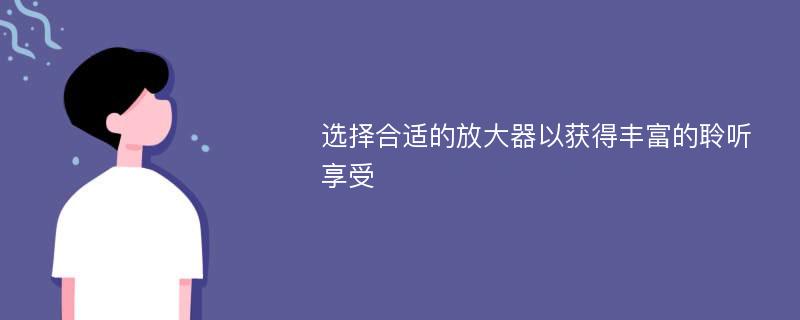 选择合适的放大器以获得丰富的聆听享受